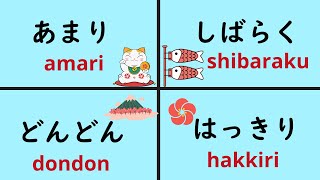 あまり
amari

しばらく
shibaraku

どんどん
dondon

はっきり
hakkiri